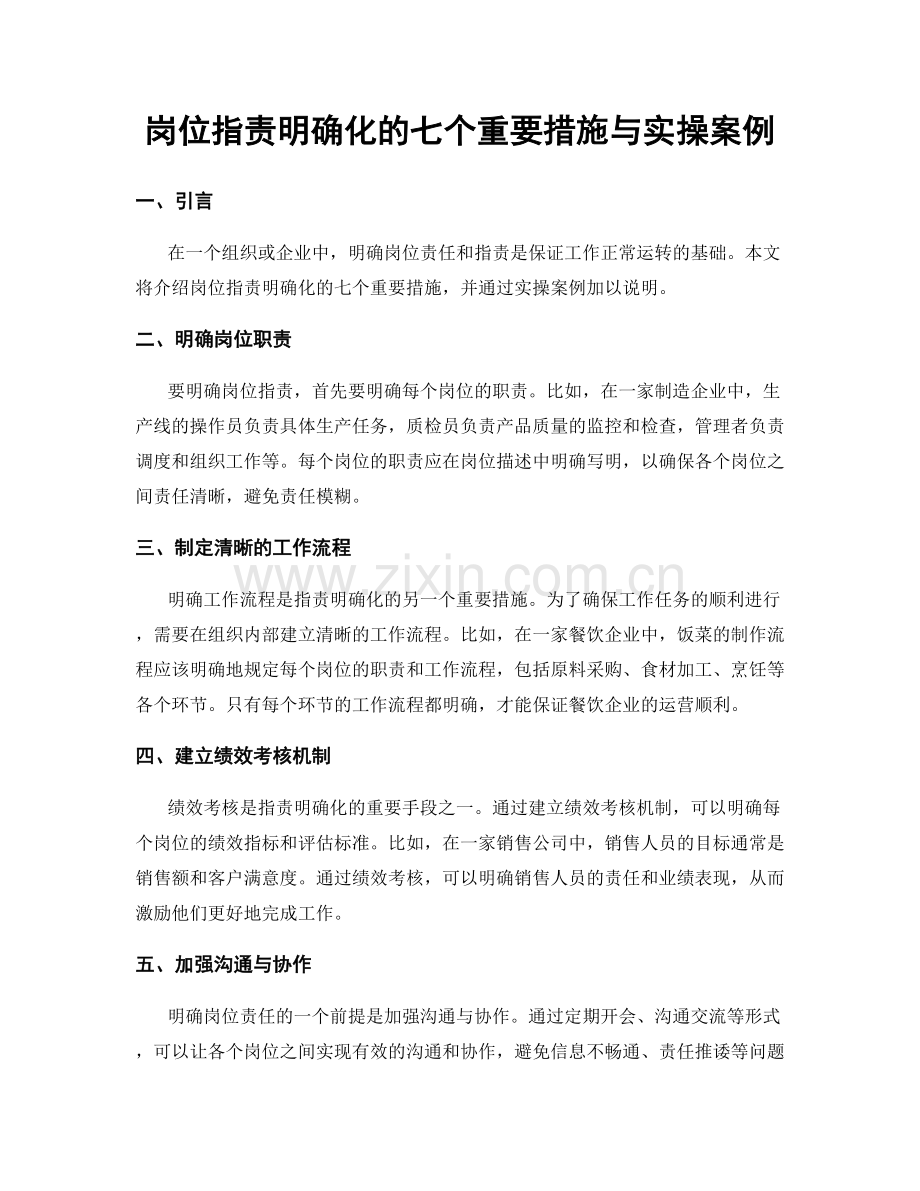 岗位指责明确化的七个重要措施与实操案例

一、引言

在一个组织或企业中，明确岗位责任和指责是保证工作正常运转的基础。本文将介绍岗位指责明确化的七个重要措施，并通过实操案例加以说明。

二、明确岗位职责

要明确岗位指责，首先要明确每个岗位的职责。比如，在一家制造企业中，生产线的操作员负责具体生产任务，质检员负责产品质量的监控和检查，管理者负责调度和组织工作等。每个岗位的职责应在岗位描述中明确写明，以确保各个岗位之间责任清晰，避免责任模糊。

三、制定清晰的工作流程

明确工作流程是指责明确化的另一个重要措施。为了确保工作任务的顺利进行，需要在组织内部建立清晰的工作流程。比如，在一家餐饮企业中，饭菜的制作流程应该明确地规定每个岗位的职责和工作流程，包括原料采购、食材加工、烹饪等各个环节。只有每个环节的工作流程都明确，才能保证餐饮企业的运营顺利。

四、建立绩效考核机制

绩效考核是指责明确化的重要手段之一。通过建立绩效考核机制，可以明确每个岗位的绩效指标和评估标准。比如，在一家销售公司中，销售人员的目标通常是销售额和客户满意度。通过绩效考核，可以明确销售人员的责任和业绩表现，从而激励他们更好地完成工作。

五、加强沟通与协作

明确岗位责任的一个前提是加强沟通与协作。通过定期开会、沟通交流等形式，可以让各个岗位之间实现有效的沟通和协作，避免信息不畅通、责任推诿等问题

www.zixin.com.cn